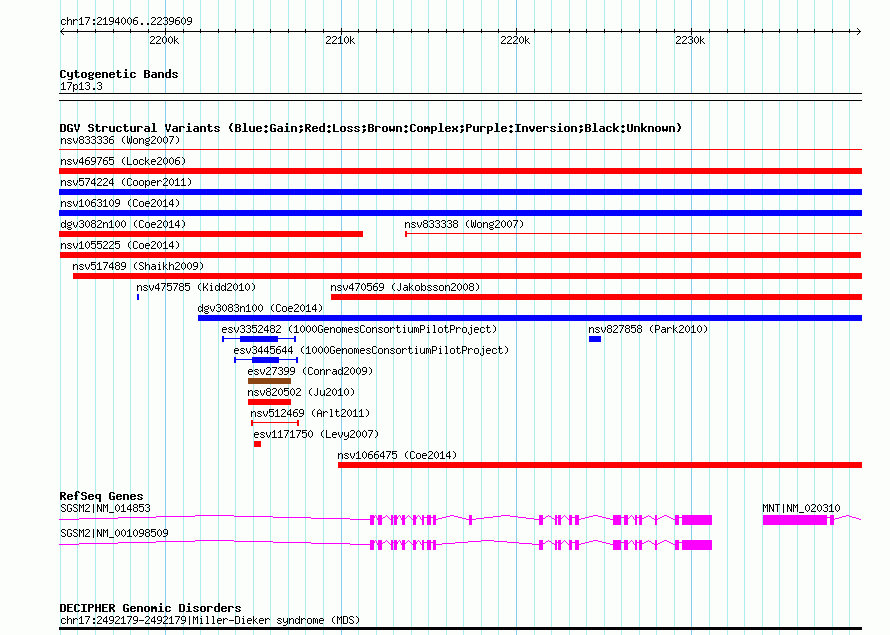 chr17:2194006..2239609

2200k 2210k 2220k 2230k

Cytogenetic Bands
17p13.3

DGV Structural Variants (Blue:Gain;Red:Loss;Brown:Complex;Purple:Inversion;Black:Unknown)
nsv833336 (Wong2007)
nsv469765 (Locke2006)
nsv574224 (Cooper2011)
nsv1063109 (Coe2014)
dgv3082n100 (Coe2014)
nsv833338 (Wong2007)
nsv1055225 (Coe2014)
nsv517489 (Shaikh2009)
nsv475785 (Kidd2010)
nsv470569 (Jakobsson2008)
dgv3083n100 (Coe2014)
esv3352482 (1000GenomesConsortiumPilotProject)
nsv827858 (Park2010)
esv3445644 (1000GenomesConsortiumPilotProject)
esv27399 (Conrad2009)
nsv820502 (Ju2010)
nsv512469 (Arlt2011)
esv1171750 (Levy2007)
nsv1066475 (Coe2014)

RefSeq Genes
SGSM2|NM_014853
MNT|NM_020310
SGSM2|NM_001098509

DECIPHER Genomic Disorders
chr17:2492179-2492179|Miller-Dieker syndrome (MDS)